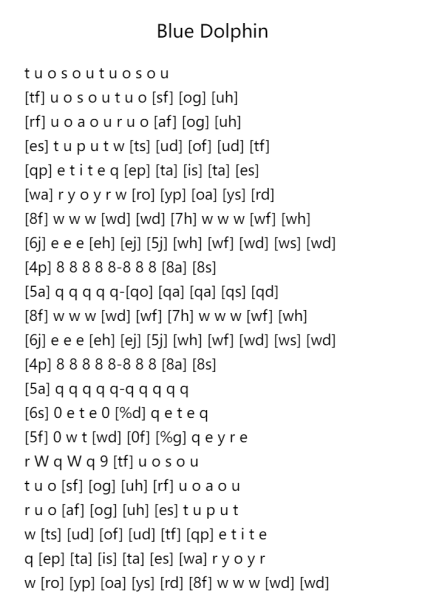 Blue Dolphin

t u o s o u t u o s o u
[tf] u o s o u t u o [sf] [og] [uh]
[rf] u o a o u r u o [af] [og] [uh]
[es] t u p u t w [ts] [ud] [of] [ud] [tf]
[qp] e t i t e q [ep] [ta] [is] [ta] [es]
[wa] r y o y r w [ro] [yp] [oa] [ys] [rd]
[8f] w w w [wd] [wd] [7h] w w w [wf] [wh]
[6j] e e e [eh] [ej] [5j] [wh] [wf] [wd] [ws] [wd]
[4p] 8 8 8 8 8-8 8 8 [8a] [8s]
[5a] q q q q q-[qo] [qa] [qa] [qs] [qd]
[8f] w w w [wd] [wf] [7h] w w w [wf] [wh]
[6j] e e e [eh] [ej] [5j] [wh] [wf] [wd] [ws] [wd]
[4p] 8 8 8 8 8-8 8 8 [8a] [8s]
[5a] q q q q q-q q q q q
[6s] 0 e t e 0 [%d] q e t e q
[5f] 0 w t [wd] [0f] [%g] q e y r e
r W q W q 9 [tf] u o s o u
t u o [sf] [og] [uh] [rf] u o a o u
r u o [af] [og] [uh] [es] t u p u t
w [ts] [ud] [of] [ud] [tf] [qp] e t i t e
q [ep] [ta] [is] [ta] [es] [wa] r y o y r
w [ro] [yp] [oa] [ys] [rd] [8f] w w w [wd] [wd]